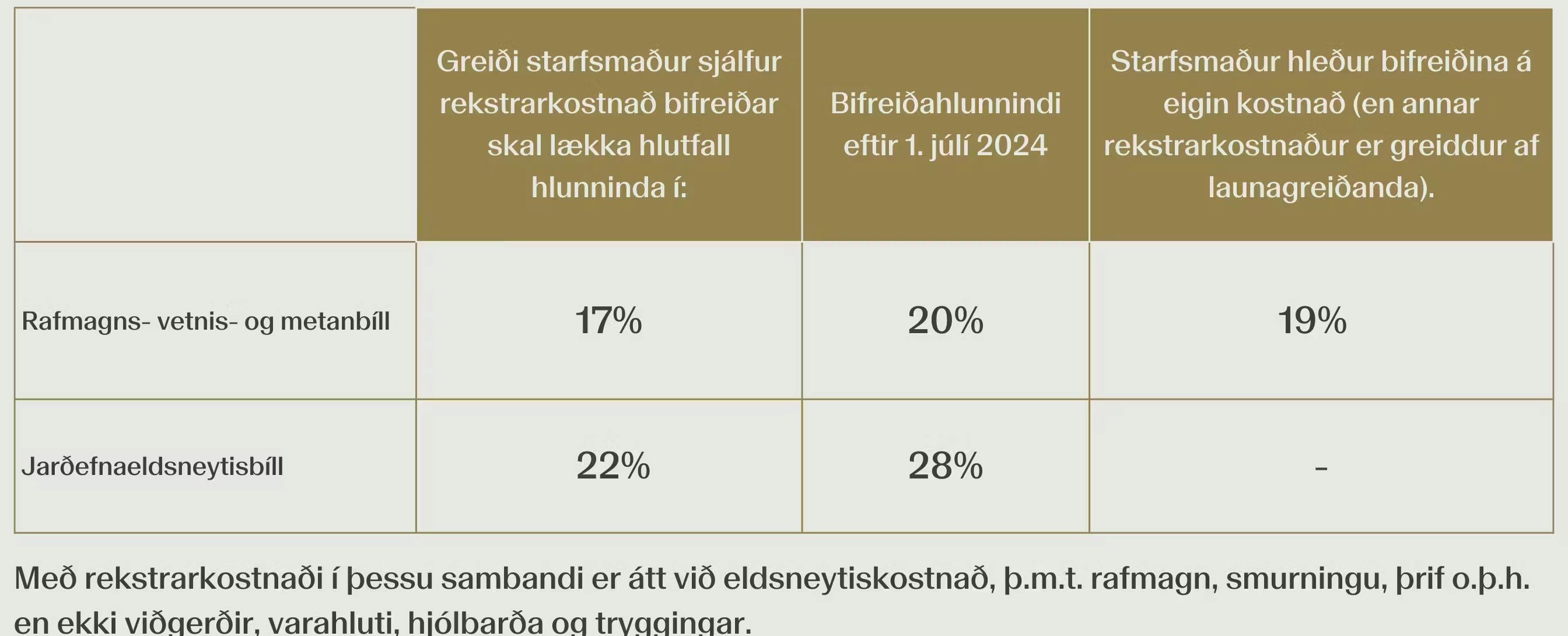 |  | Greiði starfsmaður sjálfur rekstrarkostnað bifreiðar skal lækka hlutfall hlunninda í: | Bifreiðahlunnindi eftir 1. júlí 2024 | Starfsmaður hleður bifreiðina á eigin kostnað (en annar rekstrarkostnaður er greiddur af launagreiðanda). |
|---|---|---|---|
| Rafmagns- vetnis- og metanbíll | 17% | 20% | 19% |
| Jarðefnaeldsneytisbíll | 22% | 28% | - |

Með rekstrarkostnaði í þessu sambandi er átt við eldsneytiskostnað, þ.m.t. rafmagn, smurningu, þrif o.þ.h. en ekki viðgerðir, varahluti, hjólbarða og tryggingar.